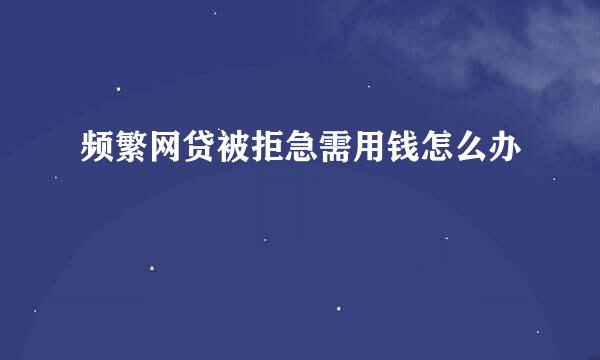 频繁网贷被拒急需用钱怎么办